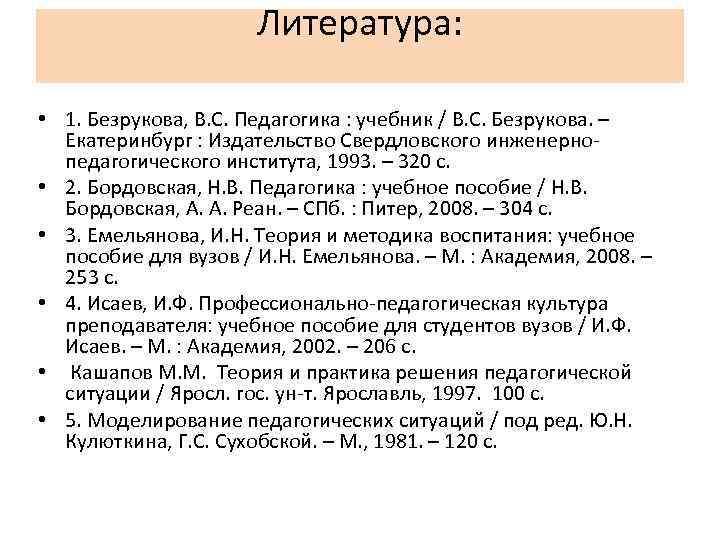 Литература:

• 1. Безрукова, В.С. Педагогика : учебник / В.С. Безрукова. – Екатеринбург : Издательство Свердловского инженерно-педагогического института, 1993. – 320 с.
• 2. Бордовская, Н.В. Педагогика : учебное пособие / Н.В. Бордовская, А. А. Реан. – СПб. : Питер, 2008. – 304 с.
• 3. Емельянова, И.Н. Теория и методика воспитания: учебное пособие для вузов / И.Н. Емельянова. – М. : Академия, 2008. – 253 с.
• 4. Исаев, И.Ф. Профессионально-педагогическая культура преподавателя: учебное пособие для студентов вузов / И.Ф. Исаев. – М. : Академия, 2002. – 206 с.
• Кашапов М.М. Теория и практика решения педагогической ситуации / Яросл. гос. ун-т. Ярославль, 1997. 100 с.
• 5. Моделирование педагогических ситуаций / под ред. Ю.Н. Кулюткина, Г.С. Сухобской. – М., 1981. – 120 с.